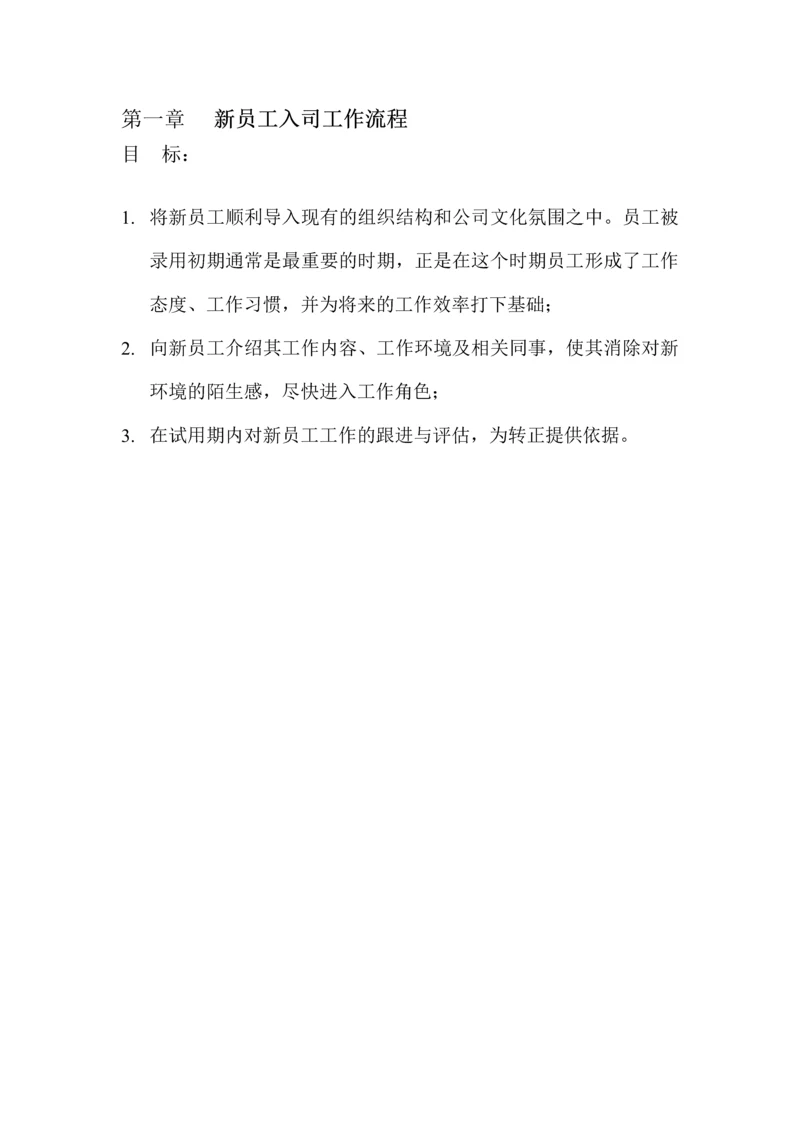 第一章　新员工入司工作流程

目　标：

1. 将新员工顺利导入现有的组织结构和公司文化氛围之中。员工被录用初期通常是最重要的时期，正是在这个时期员工形成了工作态度、工作习惯，并为将来的工作效率打下基础；

2. 向新员工介绍其工作内容、工作环境及相关同事，使其消除对新环境的陌生感，尽快进入工作角色；

3. 在试用期内对新员工工作的跟进与评估，为转正提供依据。